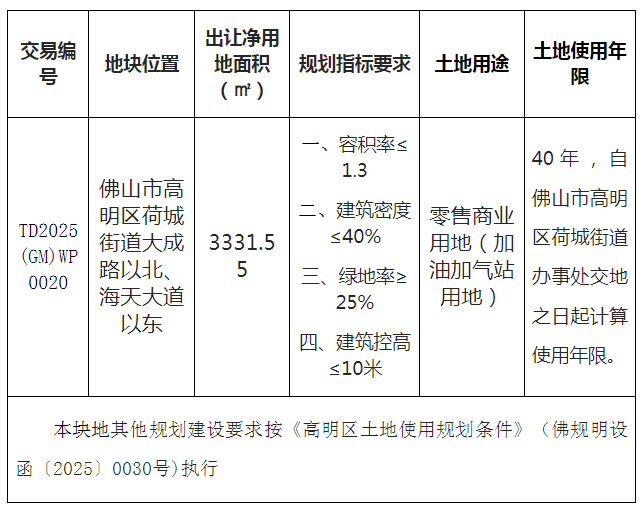 | 交易编号 | 地块位置 | 出让净用地面积（㎡） | 规划指标要求 | 土地用途 | 土地使用年限 |
|---|---|---|---|---|---|
| TD2025(GM)WP0020 | 佛山市高明区荷城街道大成路以北、海天大道以东 | 3331.55 | 一、容积率≤1.3 二、建筑密度≤40% 三、绿地率≥25% 四、建筑控高≤10米 | 零售商业用地（加油加气站用地） | 40年，自佛山市高明区荷城街道办事处交地之日起计算使用年限。 |
| 本块地其他规划建设要求按《高明区土地使用规划条件》（佛规明设函〔2025〕0030号)执行 | | | | | |